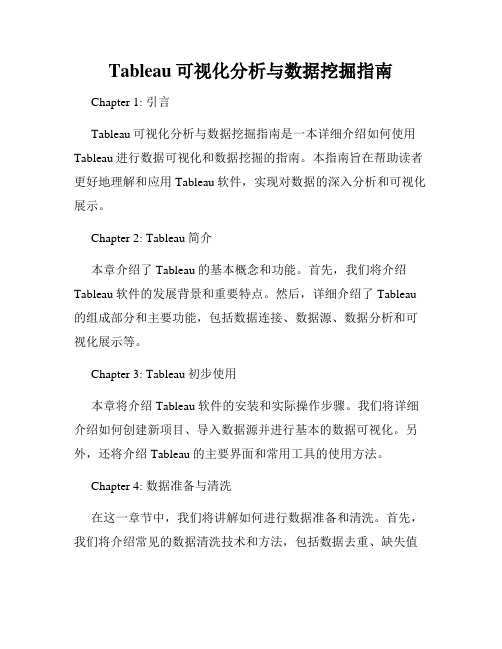 Tableau 可视化分析与数据挖掘指南

Chapter 1: 引言

Tableau 可视化分析与数据挖掘指南是一本详细介绍如何使用 Tableau 进行数据可视化和数据挖掘的指南。本指南旨在帮助读者更好地理解和应用 Tableau 软件，实现对数据的深入分析和可视化展示。

Chapter 2: Tableau 简介

本章介绍了 Tableau 的基本概念和功能。首先，我们将介绍 Tableau 软件的发展背景和重要特点。然后，详细介绍了 Tableau 的组成部分和主要功能，包括数据连接、数据源、数据分析和可视化展示等。

Chapter 3: Tableau 初步使用

本章将介绍 Tableau 软件的安装和实际操作步骤。我们将详细介绍如何创建新项目、导入数据源并进行基本的数据可视化。另外，还将介绍 Tableau 的主要界面和常用工具的使用方法。

Chapter 4: 数据准备与清洗

在这一章节中，我们将讲解如何进行数据准备和清洗。首先，我们将介绍常见的数据清洗技术和方法，包括数据去重、缺失值